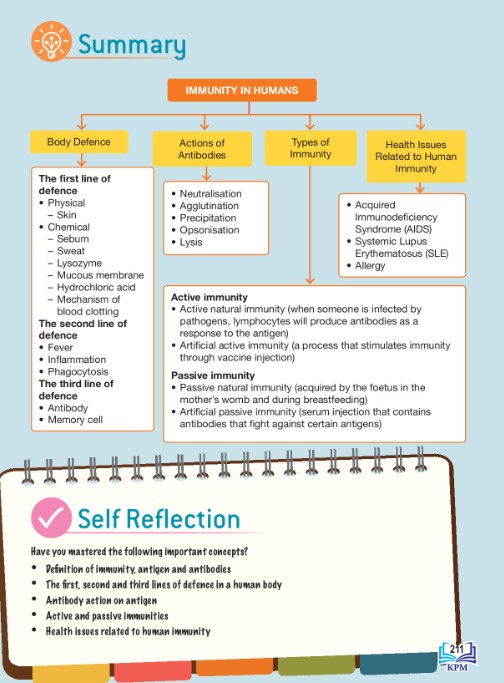 Summary

IMMUNITY IN HUMANS

Body Defence

The first line of defence
• Physical
– Skin
• Chemical
– Sebum
– Sweat
– Lysozyme
– Mucous membrane
– Hydrochloric acid
– Mechanism of blood clotting
The second line of defence
• Fever
• Inflammation
• Phagocytosis
The third line of defence
• Antibody
• Memory cell

Actions of Antibodies

• Neutralisation
• Agglutination
• Precipitation
• Opsonisation
• Lysis

Types of Immunity

Active immunity
• Active natural immunity (when someone is infected by pathogens, lymphocytes will produce antibodies as a response to the antigen)
• Artificial active immunity (a process that stimulates immunity through vaccine injection)

Passive immunity
• Passive natural immunity (acquired by the foetus in the mother's womb and during breastfeeding)
• Artificial passive immunity (serum injection that contains antibodies that fight against certain antigens)

Health Issues Related to Human Immunity

• Acquired Immunodeficiency Syndrome (AIDS)
• Systemic Lupus Erythematosus (SLE)
• Allergy

Self Reflection

Have you mastered the following important concepts?
• Definition of immunity, antigen and antibodies
• The first, second and third lines of defence in a human body
• Antibody action on antigen
• Active and passive immunities
• Health issues related to human immunity

211
KPM